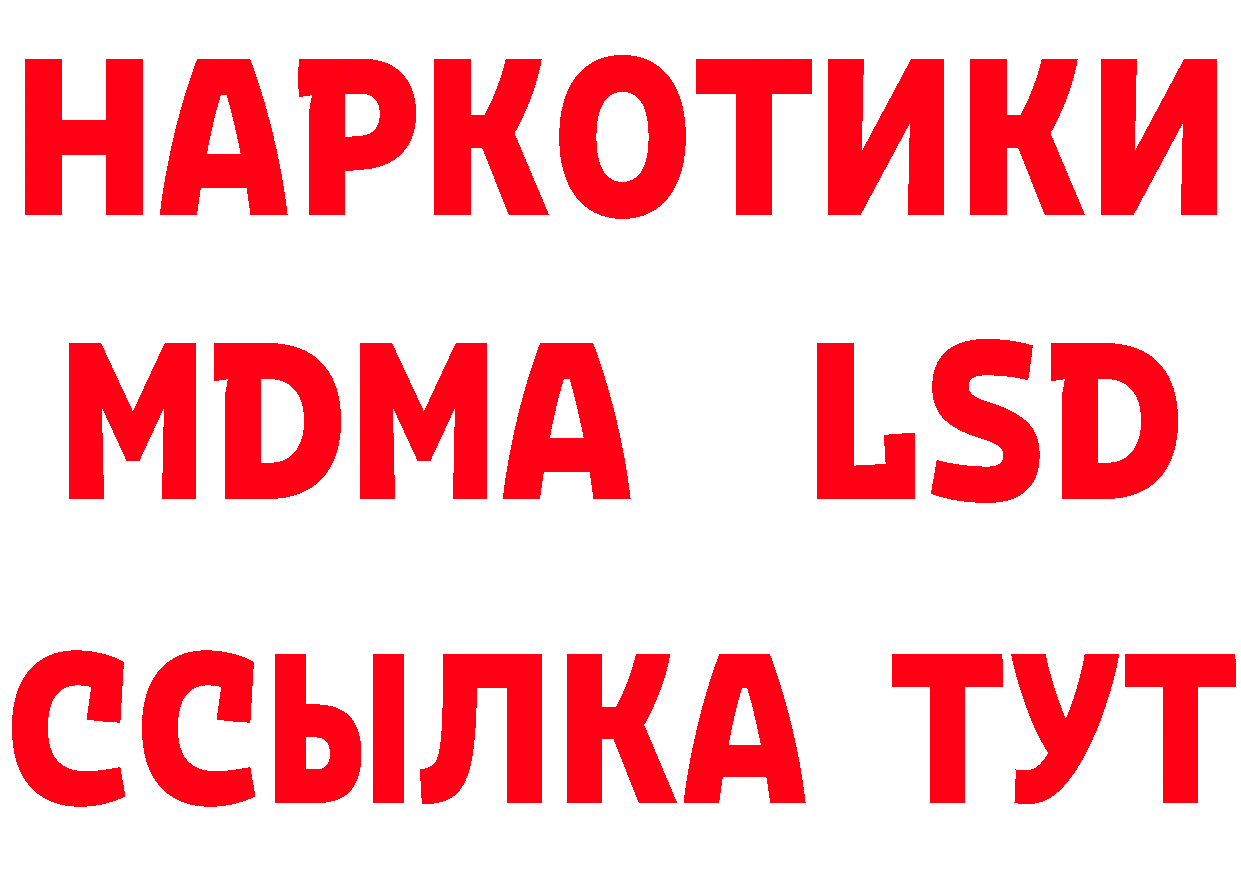 НАРКОТИКИ
MDMA LSD
ССЫЛКА ТУТ